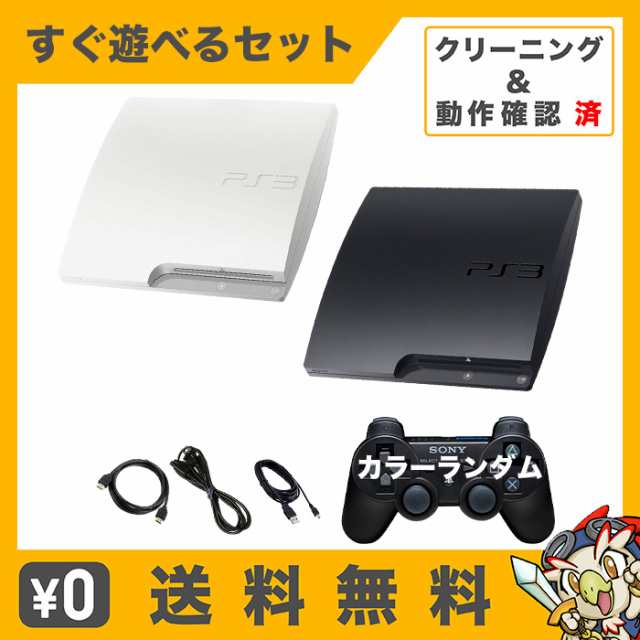 すぐ遊べるセット

クリーニング
&
動作確認 済

PS3

PS3

SONY
SELECT
カラーランダム

¥0 送料無料